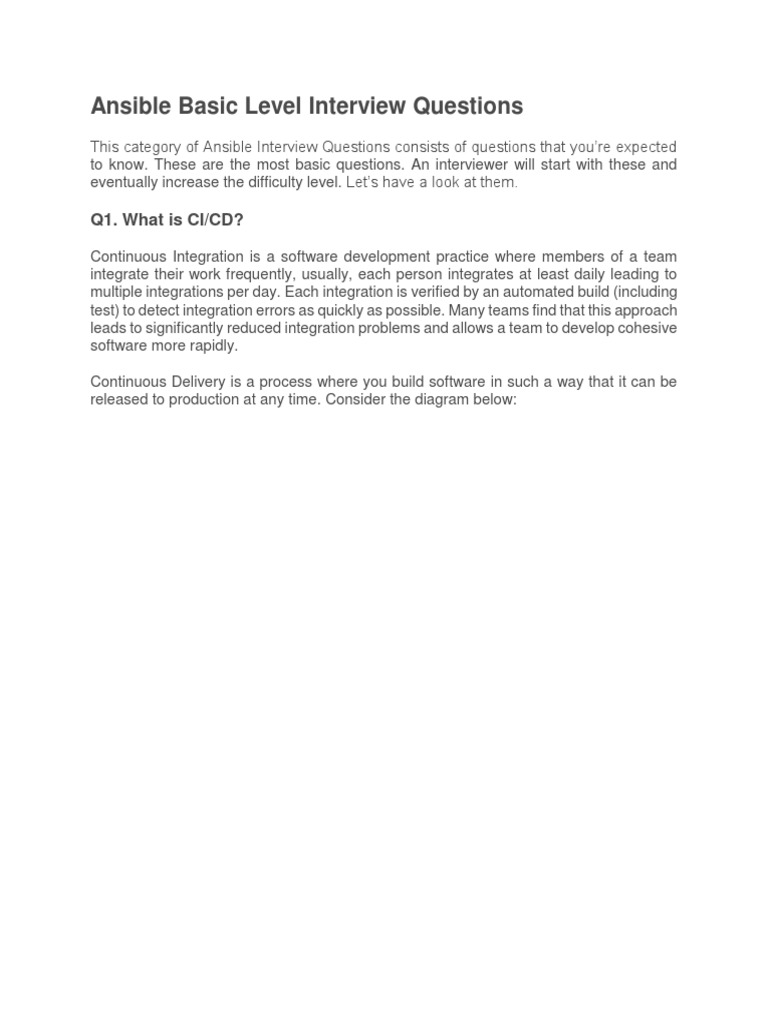 Ansible Basic Level Interview Questions

This category of Ansible Interview Questions consists of questions that you're expected to know. These are the most basic questions. An interviewer will start with these and eventually increase the difficulty level. Let's have a look at them.

Q1. What is CI/CD?

Continuous Integration is a software development practice where members of a team integrate their work frequently, usually, each person integrates at least daily leading to multiple integrations per day. Each integration is verified by an automated build (including test) to detect integration errors as quickly as possible. Many teams find that this approach leads to significantly reduced integration problems and allows a team to develop cohesive software more rapidly.

Continuous Delivery is a process where you build software in such a way that it can be released to production at any time. Consider the diagram below: